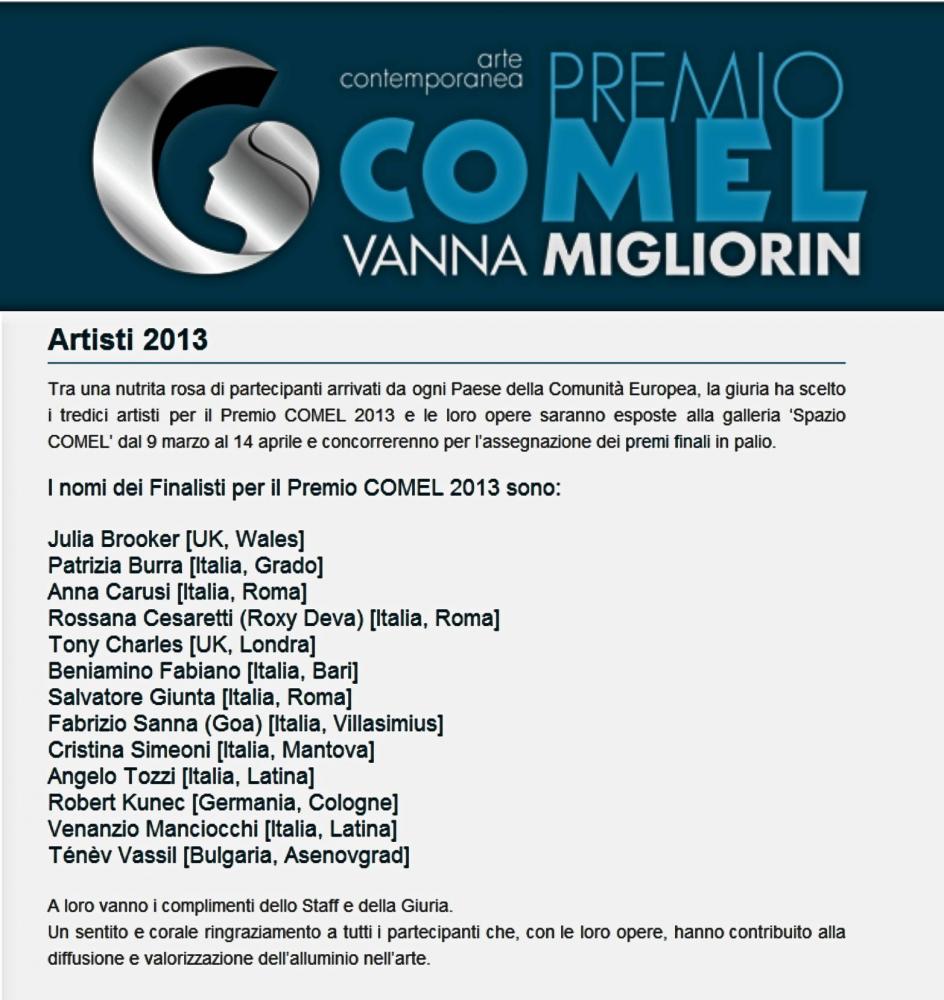 arte contemporanea PREMIO COMEL VANNA MIGLIORIN

Artisti 2013

Tra una nutrita rosa di partecipanti arrivati da ogni Paese della Comunità Europea, la giuria ha scelto i tredici artisti per il Premio COMEL 2013 e le loro opere saranno esposte alla galleria 'Spazio COMEL' dal 9 marzo al 14 aprile e concorrerenno per l'assegnazione dei premi finali in palio.

I nomi dei Finalisti per il Premio COMEL 2013 sono:

Julia Brooker [UK, Wales]
Patrizia Burra [Italia, Grado]
Anna Carusi [Italia, Roma]
Rossana Cesaretti (Roxy Deva) [Italia, Roma]
Tony Charles [UK, Londra]
Beniamino Fabiano [Italia, Bari]
Salvatore Giunta [Italia, Roma]
Fabrizio Sanna (Goa) [Italia, Villasimius]
Cristina Simeoni [Italia, Mantova]
Angelo Tozzi [Italia, Latina]
Robert Kunec [Germania, Cologne]
Venanzio Manciocchi [Italia, Latina]
Ténèv Vassil [Bulgaria, Asenovgrad]

A loro vanno i complimenti dello Staff e della Giuria.
Un sentito e corale ringraziamento a tutti i partecipanti che, con le loro opere, hanno contribuito alla diffusione e valorizzazione dell'alluminio nell'arte.